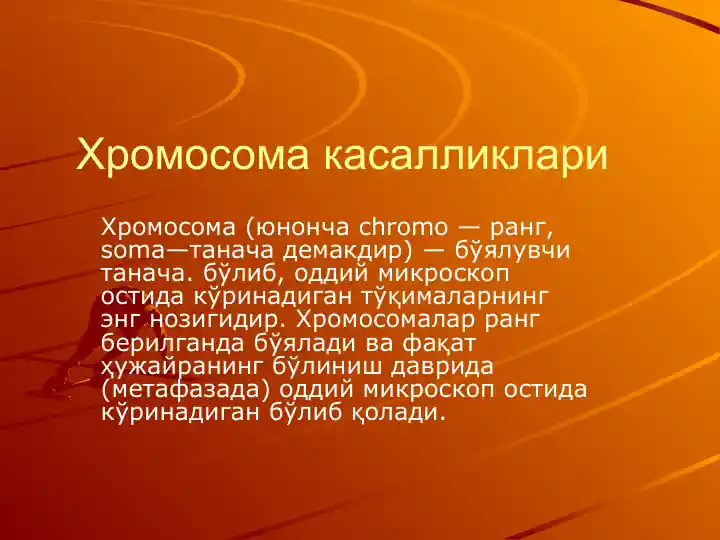 Хромосома касалликлари

Хромосома (юнонча chromo — ранг, soma—танача демакдир) — бўялувчи танача. бўлиб, оддий микроскоп остида кўринадиган тўқималарнинг энг нозигидир. Хромосомалар ранг берилганда бўялади ва фақат ҳужайранинг бўлиниш даврида (метафазада) оддий микроскоп остида кўринадиган бўлиб қолади.